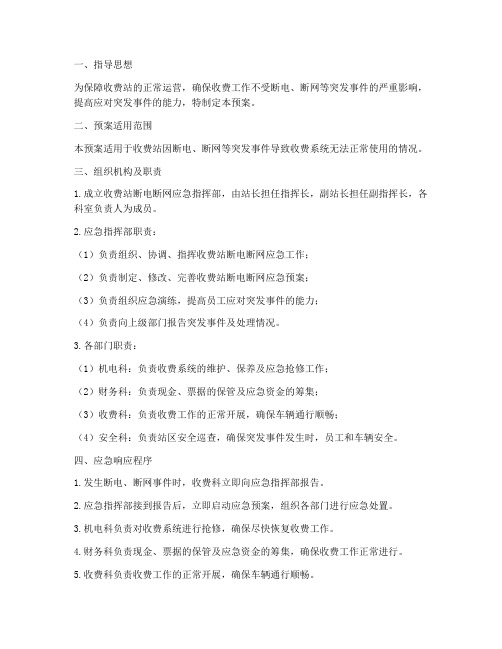 一、指导思想

为保障收费站的正常运营，确保收费工作不受断电、断网等突发事件的严重影响，提高应对突发事件的能力，特制定本预案。

二、预案适用范围

本预案适用于收费站因断电、断网等突发事件导致收费系统无法正常使用的情况。

三、组织机构及职责

1. 成立收费站断电断网应急指挥部，由站长担任指挥长，副站长担任副指挥长，各科室负责人为成员。

2. 应急指挥部职责：

（1）负责组织、协调、指挥收费站断电断网应急工作；

（2）负责制定、修改、完善收费站断电断网应急预案；

（3）负责组织应急演练，提高员工应对突发事件的能力；

（4）负责向上级部门报告突发事件及处理情况。

3. 各部门职责：

（1）机电科：负责收费系统的维护、保养及应急抢修工作；

（2）财务科：负责现金、票据的保管及应急资金的筹集；

（3）收费科：负责收费工作的正常开展，确保车辆通行顺畅；

（4）安全科：负责站区安全巡查，确保突发事件发生时，员工和车辆安全。

四、应急响应程序

1. 发生断电、断网事件时，收费科立即向应急指挥部报告。

2. 应急指挥部接到报告后，立即启动应急预案，组织各部门进行应急处置。

3. 机电科负责对收费系统进行抢修，确保尽快恢复收费工作。

4. 财务科负责现金、票据的保管及应急资金的筹集，确保收费工作正常进行。

5. 收费科负责收费工作的正常开展，确保车辆通行顺畅。